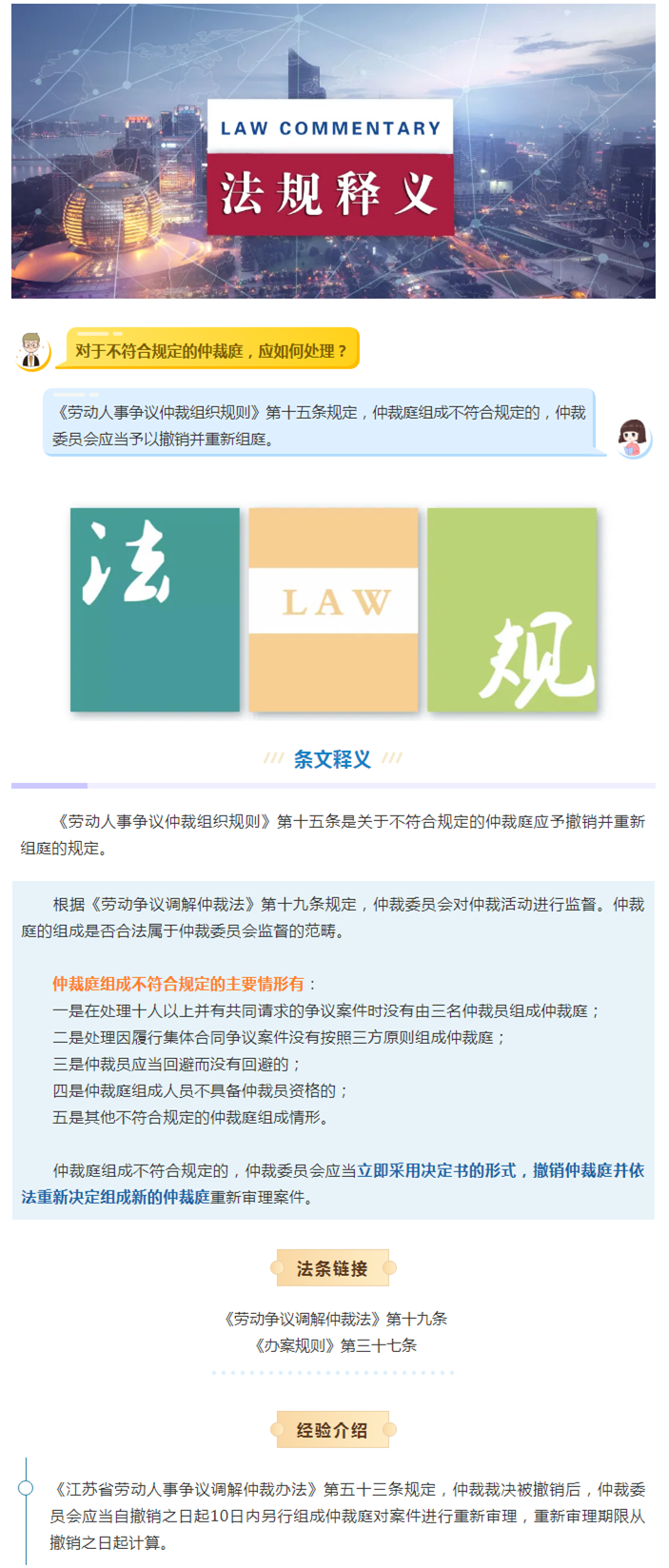 LAW COMMENTARY
法规释义

对于不符合规定的仲裁庭，应如何处理？

《劳动人事争议仲裁组织规则》第十五条规定，仲裁庭组成不符合规定的，仲裁委员会应当予以撤销并重新组庭。

法
LAW
规

条文释义

《劳动人事争议仲裁组织规则》第十五条是关于不符合规定的仲裁庭应予撤销并重新组庭的规定。

根据《劳动争议调解仲裁法》第十九条规定，仲裁委员会对仲裁活动进行监督。仲裁庭的组成是否合法属于仲裁委员会监督的范畴。

仲裁庭组成不符合规定的主要情形有：
一是在处理十人以上并有共同请求的争议案件时没有由三名仲裁员组成仲裁庭；
二是处理因履行集体合同争议案件没有按照三方原则组成仲裁庭；
三是仲裁员应当回避而没有回避的；
四是仲裁庭组成人员不具备仲裁员资格的；
五是其他不符合规定的仲裁庭组成情形。

仲裁庭组成不符合规定的，仲裁委员会应当立即采用决定书的形式，撤销仲裁庭并依法重新决定组成新的仲裁庭重新审理案件。

法条链接

《劳动争议调解仲裁法》第十九条
《办案规则》第三十七条

经验介绍

《江苏省劳动人事争议调解仲裁办法》第五十三条规定，仲裁裁决被撤销后，仲裁委员会应当自撤销之日起10日内另行组成仲裁庭对案件进行重新审理，重新审理期限从撤销之日起计算。